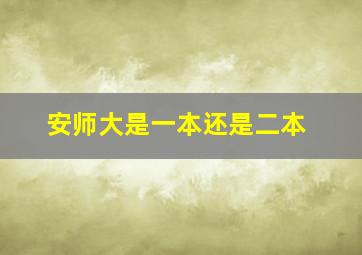 安师大是一本还是二本